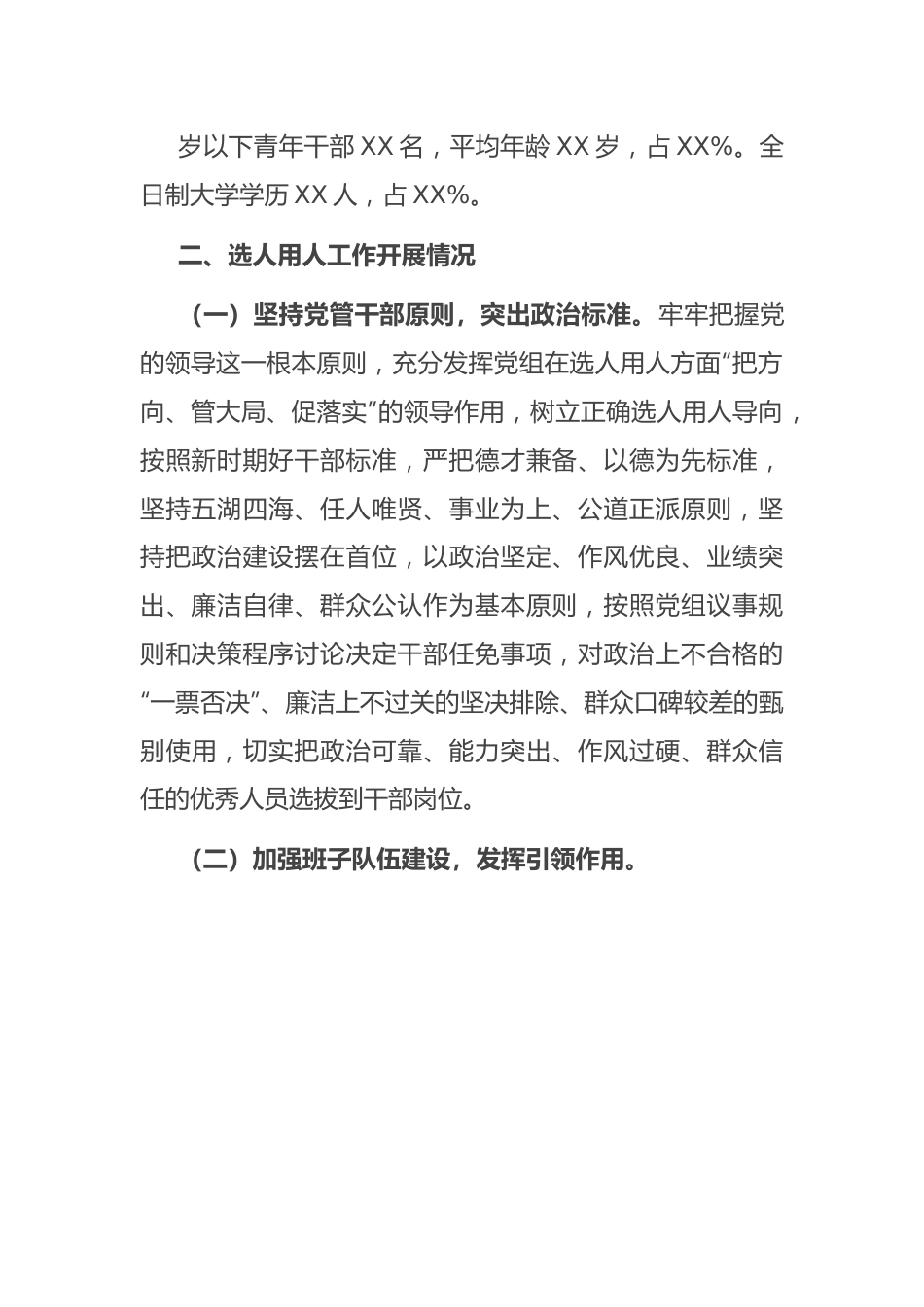 岁以下青年干部 XX 名，平均年龄 XX 岁，占 XX%。全日制大学学历 XX 人，占 XX%。

二、选人用人工作开展情况

（一）坚持党管干部原则，突出政治标准。牢牢把握党的领导这一根本原则，充分发挥党组在选人用人方面“把方向、管大局、促落实”的领导作用，树立正确选人用人导向，按照新时期好干部标准，严把德才兼备、以德为先标准，坚持五湖四海、任人唯贤、事业为上、公道正派原则，坚持把政治建设摆在首位，以政治坚定、作风优良、业绩突出、廉洁自律、群众公认作为基本原则，按照党组议事规则和决策程序讨论决定干部任免事项，对政治上不合格的“一票否决”、廉洁上不过关的坚决排除、群众口碑较差的甄别使用，切实把政治可靠、能力突出、作风过硬、群众信任的优秀人员选拔到干部岗位。

（二）加强班子队伍建设，发挥引领作用。